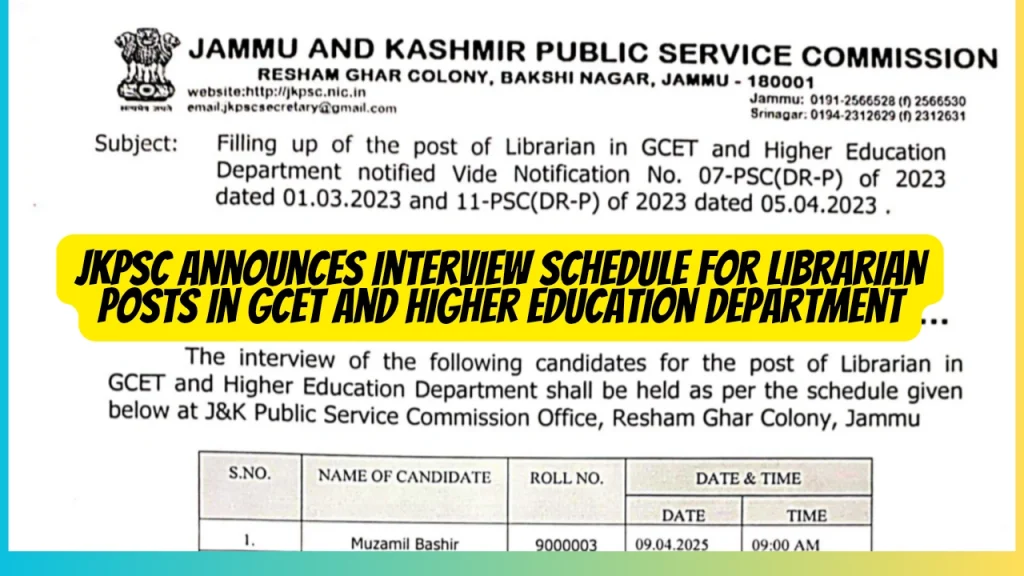 JAMMU AND KASHMIR PUBLIC SERVICE COMMISSION
RESHAM GHAR COLONY, BAKSHI NAGAR, JAMMU - 180001
website:http://jkpsc.nic.in
email.jkpscsecretary@gmail.com
Jammu: 0191-2566528 (f) 2566530
Srinagar: 0194-2312629 (f) 2312631

Subject: Filling up of the post of Librarian in GCET and Higher Education Department notified Vide Notification No. 07-PSC(DR-P) of 2023 dated 01.03.2023 and 11-PSC(DR-P) of 2023 dated 05.04.2023 .

JKPSC ANNOUNCES INTERVIEW SCHEDULE FOR LIBRARIAN POSTS IN GCET AND HIGHER EDUCATION DEPARTMENT

...

The interview of the following candidates for the post of Librarian in GCET and Higher Education Department shall be held as per the schedule given below at J&K Public Service Commission Office, Resham Ghar Colony, Jammu

| S.NO. | NAME OF CANDIDATE | ROLL NO. | DATE & TIME | |
|---|---|---|---|---|
| | | | DATE | TIME |
| 1. | Muzamil Bashir | 9000003 | 09.04.2025 | 09:00 AM |